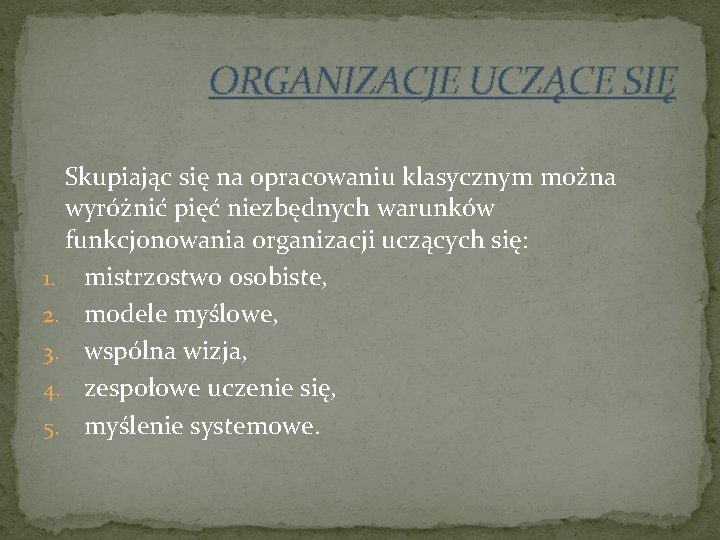 ORGANIZACJE UCZĄCE SIĘ

Skupiając się na opracowaniu klasycznym można wyróżnić pięć niezbędnych warunków funkcjonowania organizacji uczących się:
1. mistrzostwo osobiste,
2. modele myślowe,
3. wspólna wizja,
4. zespołowe uczenie się,
5. myślenie systemowe.